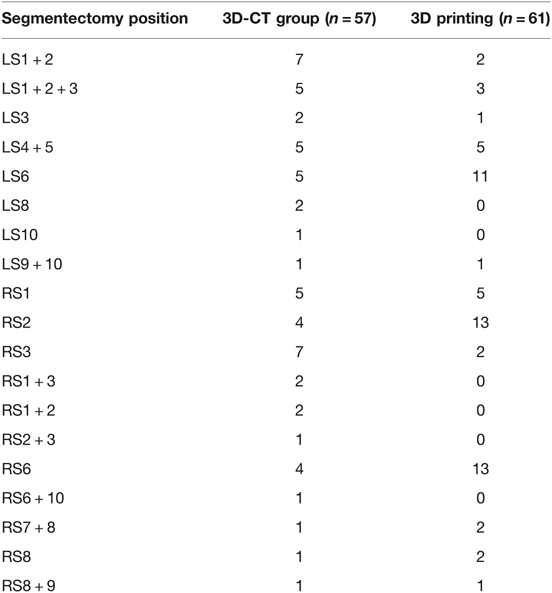 | Segmentectomy position | 3D-CT group ($n = 57$) | 3D printing ($n = 61$) |
|---|---|---|
| LS1 + 2 | 7 | 2 |
| LS1 + 2 + 3 | 5 | 3 |
| LS3 | 2 | 1 |
| LS4 + 5 | 5 | 5 |
| LS6 | 5 | 11 |
| LS8 | 2 | 0 |
| LS10 | 1 | 0 |
| LS9 + 10 | 1 | 1 |
| RS1 | 5 | 5 |
| RS2 | 4 | 13 |
| RS3 | 7 | 2 |
| RS1 + 3 | 2 | 0 |
| RS1 + 2 | 2 | 0 |
| RS2 + 3 | 1 | 0 |
| RS6 | 4 | 13 |
| RS6 + 10 | 1 | 0 |
| RS7 + 8 | 1 | 2 |
| RS8 | 1 | 2 |
| RS8 + 9 | 1 | 1 |